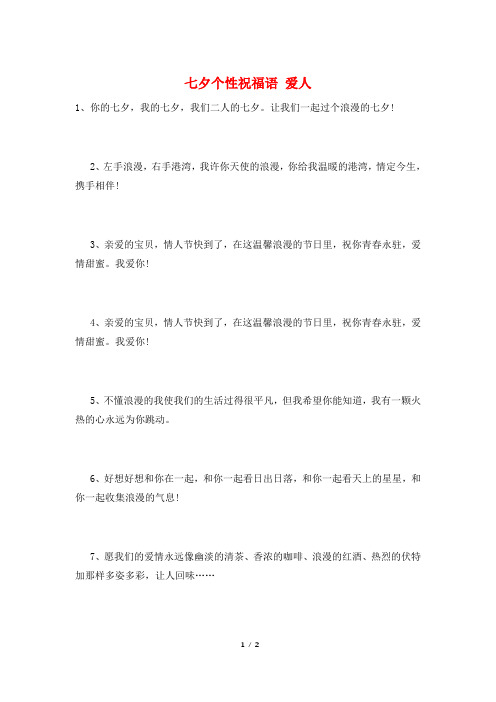 七夕个性祝福语 爱人

1、你的七夕，我的七夕，我们二人的七夕。让我们一起过个浪漫的七夕！

2、左手浪漫，右手港湾，我许你天使的浪漫，你给我温暖的港湾，情定今生，携手相伴！

3、亲爱的宝贝，情人节快到了，在这温馨浪漫的节日里，祝你青春永驻，爱情甜蜜。我爱你！

4、亲爱的宝贝，情人节快到了，在这温馨浪漫的节日里，祝你青春永驻，爱情甜蜜。我爱你！

5、不懂浪漫的我使我们的生活过得很平凡，但我希望你能知道，我有一颗火热的心永远为你跳动。

6、好想好想和你在一起，和你一起看日出日落，和你一起看天上的星星，和你一起收集浪漫的气息！

7、愿我们的爱情永远像幽淡的清茶、香浓的咖啡、浪漫的红酒、热烈的伏特加那样多姿多彩，让人回味……

1 / 2